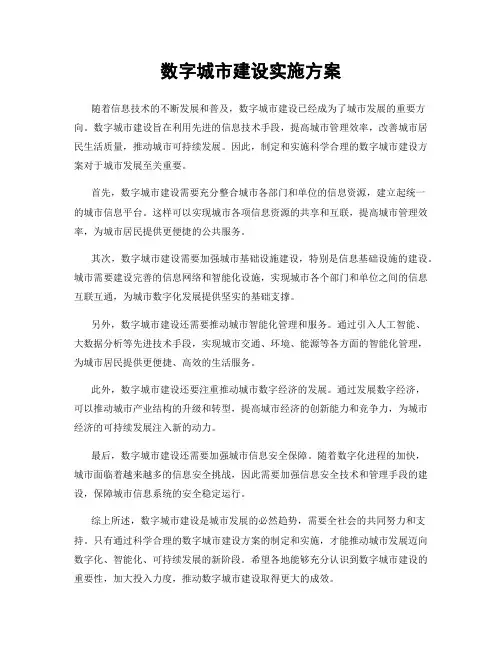 数字城市建设实施方案

随着信息技术的不断发展和普及，数字城市建设已经成为了城市发展的重要方向。数字城市建设旨在利用先进的信息技术手段，提高城市管理效率，改善城市居民生活质量，推动城市可持续发展。因此，制定和实施科学合理的数字城市建设方案对于城市发展至关重要。

首先，数字城市建设需要充分整合城市各部门和单位的信息资源，建立起统一的城市信息平台。这样可以实现城市各项信息资源的共享和互联，提高城市管理效率，为城市居民提供更便捷的公共服务。

其次，数字城市建设需要加强城市基础设施建设，特别是信息基础设施的建设。城市需要建设完善的信息网络和智能化设施，实现城市各个部门和单位之间的信息互联互通，为城市数字化发展提供坚实的基础支撑。

另外，数字城市建设还需要推动城市智能化管理和服务。通过引入人工智能、大数据分析等先进技术手段，实现城市交通、环境、能源等各方面的智能化管理，为城市居民提供更便捷、高效的生活服务。

此外，数字城市建设还要注重推动城市数字经济的发展。通过发展数字经济，可以推动城市产业结构的升级和转型，提高城市经济的创新能力和竞争力，为城市经济的可持续发展注入新的动力。

最后，数字城市建设还需要加强城市信息安全保障。随着数字化进程的加快，城市面临着越来越多的信息安全挑战，因此需要加强信息安全技术和管理手段的建设，保障城市信息系统的安全稳定运行。

综上所述，数字城市建设是城市发展的必然趋势，需要全社会的共同努力和支持。只有通过科学合理的数字城市建设方案的制定和实施，才能推动城市发展迈向数字化、智能化、可持续发展的新阶段。希望各地能够充分认识到数字城市建设的重要性，加大投入力度，推动数字城市建设取得更大的成效。